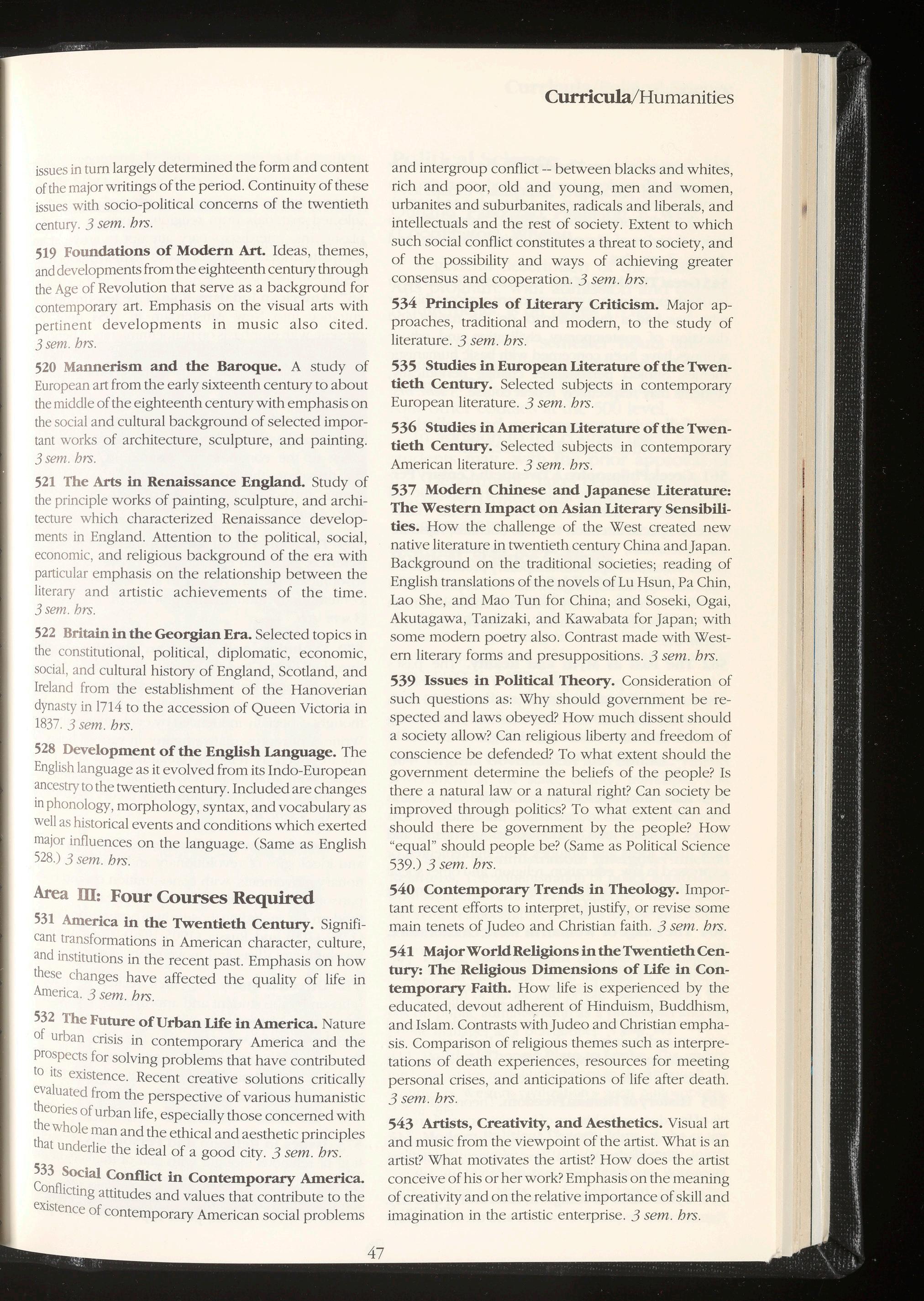 Curricula/Humanities

issues in turn largely determined the form and content of the major writings of the period. Continuity of these issues with socio-political concerns of the twentieth century. 3 sem. hrs.

519 Foundations of Modern Art. Ideas, themes, and developments from the eighteenth century through the Age of Revolution that serve as a background for contemporary art. Emphasis on the visual arts with pertinent developments in music also cited. 3 sem. hrs.

520 Mannerism and the Baroque. A study of European art from the early sixteenth century to about the middle of the eighteenth century with emphasis on the social and cultural background of selected important works of architecture, sculpture, and painting. 3 sem. hrs.

521 The Arts in Renaissance England. Study of the principle works of painting, sculpture, and architecture which characterized Renaissance developments in England. Attention to the political, social, economic, and religious background of the era with particular emphasis on the relationship between the literary and artistic achievements of the time. 3 sem. hrs.

522 Britain in the Georgian Era. Selected topics in the constitutional, political, diplomatic, economic, social, and cultural history of England, Scotland, and Ireland from the establishment of the Hanoverian dynasty in 1714 to the accession of Queen Victoria in 1837. 3 sem. hrs.

528 Development of the English Language. The English language as it evolved from its Indo-European ancestry to the twentieth century. Included are changes in phonology, morphology, syntax, and vocabulary as well as historical events and conditions which exerted major influences on the language. (Same as English 528.) 3 sem. hrs.

Area III: Four Courses Required

531 America in the Twentieth Century. Significant transformations in American character, culture, and institutions in the recent past. Emphasis on how these changes have affected the quality of life in America. 3 sem. hrs.

532 The Future of Urban Life in America. Nature of urban crisis in contemporary America and the prospects for solving problems that have contributed to its existence. Recent creative solutions critically evaluated from the perspective of various humanistic theories of urban life, especially those concerned with the whole man and the ethical and aesthetic principles that underlie the ideal of a good city. 3 sem. hrs.

533 Social Conflict in Contemporary America. Conflicting attitudes and values that contribute to the existence of contemporary American social problems and intergroup conflict -- between blacks and whites, rich and poor, old and young, men and women, urbanites and suburbanites, radicals and liberals, and intellectuals and the rest of society. Extent to which such social conflict constitutes a threat to society, and of the possibility and ways of achieving greater consensus and cooperation. 3 sem. hrs.

534 Principles of Literary Criticism. Major approaches, traditional and modern, to the study of literature. 3 sem. hrs.

535 Studies in European Literature of the Twentieth Century. Selected subjects in contemporary European literature. 3 sem. hrs.

536 Studies in American Literature of the Twentieth Century. Selected subjects in contemporary American literature. 3 sem. hrs.

537 Modern Chinese and Japanese Literature: The Western Impact on Asian Literary Sensibilities. How the challenge of the West created new native literature in twentieth century China and Japan. Background on the traditional societies; reading of English translations of the novels of Lu Hsun, Pa Chin, Lao She, and Mao Tun for China; and Soseki, Ogai, Akutagawa, Tanizaki, and Kawabata for Japan; with some modern poetry also. Contrast made with Western literary forms and presuppositions. 3 sem. hrs.

539 Issues in Political Theory. Consideration of such questions as: Why should government be respected and laws obeyed? How much dissent should a society allow? Can religious liberty and freedom of conscience be defended? To what extent should the government determine the beliefs of the people? Is there a natural law or a natural right? Can society be improved through politics? To what extent can and should there be government by the people? How "equal" should people be? (Same as Political Science 539.) 3 sem. hrs.

540 Contemporary Trends in Theology. Important recent efforts to interpret, justify, or revise some main tenets of Judeo and Christian faith. 3 sem. hrs.

541 Major World Religions in the Twentieth Century: The Religious Dimensions of Life in Contemporary Faith. How life is experienced by the educated, devout adherent of Hinduism, Buddhism, and Islam. Contrasts with Judeo and Christian emphasis. Comparison of religious themes such as interpretations of death experiences, resources for meeting personal crises, and anticipations of life after death. 3 sem. hrs.

543 Artists, Creativity, and Aesthetics. Visual art and music from the viewpoint of the artist. What is an artist? What motivates the artist? How does the artist conceive of his or her work? Emphasis on the meaning of creativity and on the relative importance of skill and imagination in the artistic enterprise. 3 sem. hrs.

47